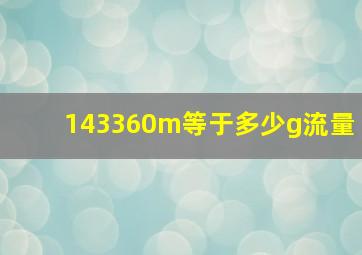 143360m等于多少g流量